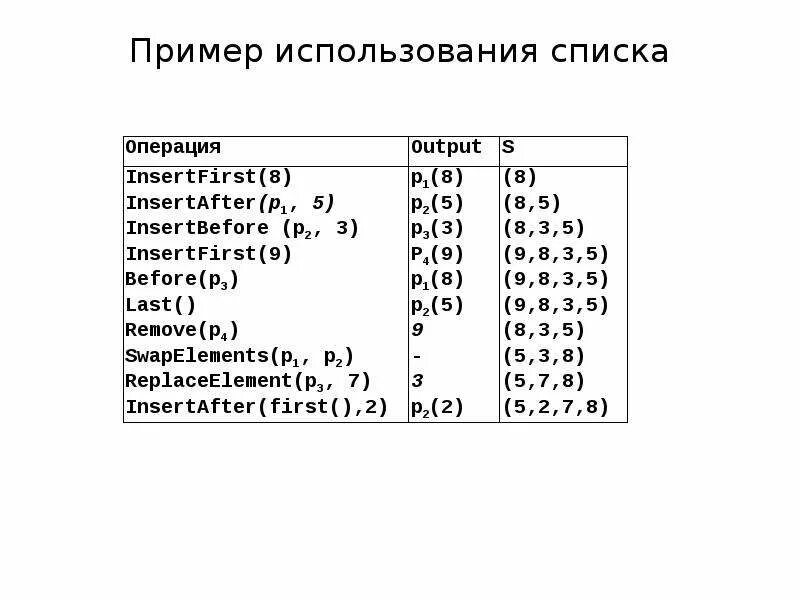 Пример использования списка

| Операция | Output | S |
|---|---|---|
| InsertFirst(8) | $p_1$(8) | (8) |
| InsertAfter($p_1$, 5) | $p_2$(5) | (8,5) |
| InsertBefore ($p_2$, 3) | $p_3$(3) | (8,3,5) |
| InsertFirst(9) | $P_4$(9) | (9,8,3,5) |
| Before($p_3$) | $p_1$(8) | (9,8,3,5) |
| Last() | $p_2$(5) | (9,8,3,5) |
| Remove($p_4$) | 9 | (8,3,5) |
| SwapElements($p_1$, $p_2$) | - | (5,3,8) |
| ReplaceElement($p_3$, 7) | 3 | (5,7,8) |
| InsertAfter(first(),2) | $p_2$(2) | (5,2,7,8) |